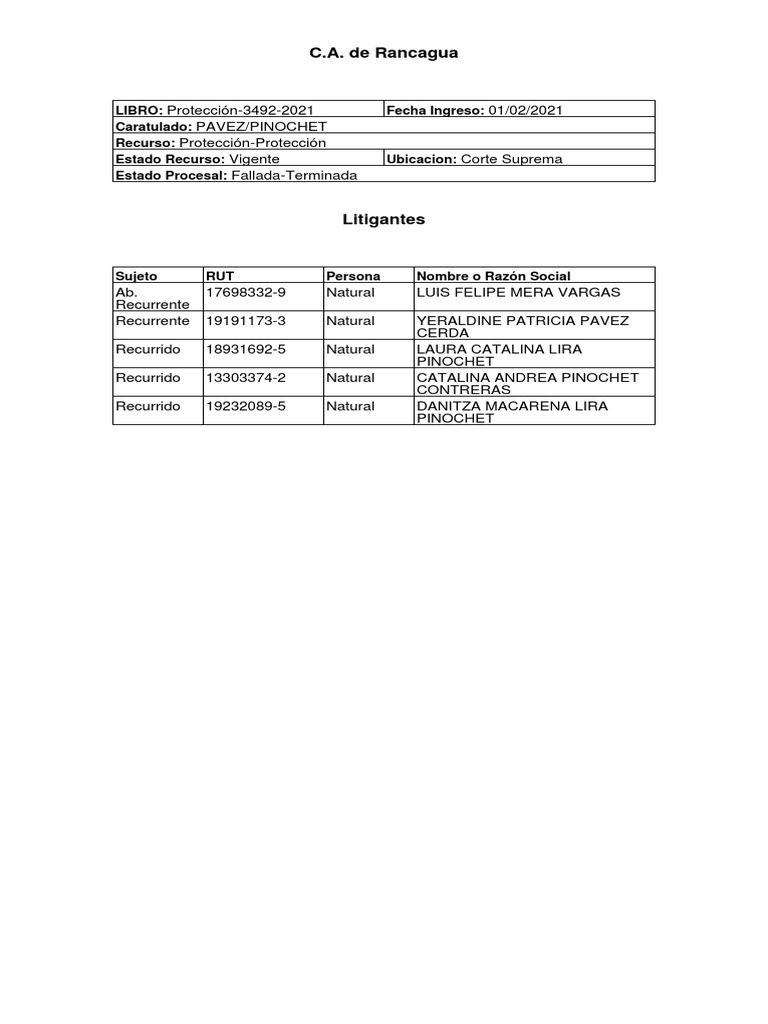 C.A. de Rancagua

| LIBRO: Protección-3492-2021 | Fecha Ingreso: 01/02/2021 |
|---|---|
| Caratulado: PAVEZ/PINOCHET | |
| Recurso: Protección-Protección | |
| Estado Recurso: Vigente | Ubicacion: Corte Suprema |
| Estado Procesal: Fallada-Terminada | |

Litigantes

| Sujeto | RUT | Persona | Nombre o Razón Social |
|---|---|---|---|
| Ab. Recurrente | 17698332-9 | Natural | LUIS FELIPE MERA VARGAS |
| Recurrente | 19191173-3 | Natural | YERALDINE PATRICIA PAVEZ CERDA |
| Recurrido | 18931692-5 | Natural | LAURA CATALINA LIRA PINOCHET |
| Recurrido | 13303374-2 | Natural | CATALINA ANDREA PINOCHET CONTRERAS |
| Recurrido | 19232089-5 | Natural | DANITZA MACARENA LIRA PINOCHET |